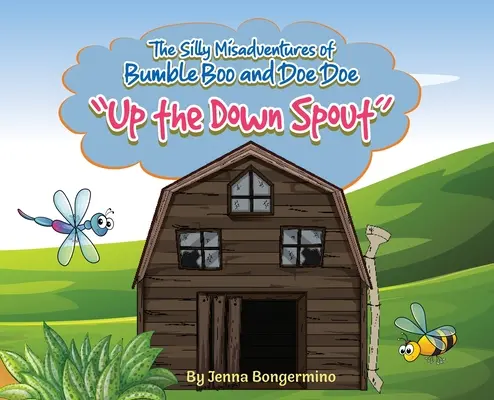 The Silly Misadventures of
Bumble Boo and Doe Doe
"Up the Down Spout"

By Jenna Bongermino